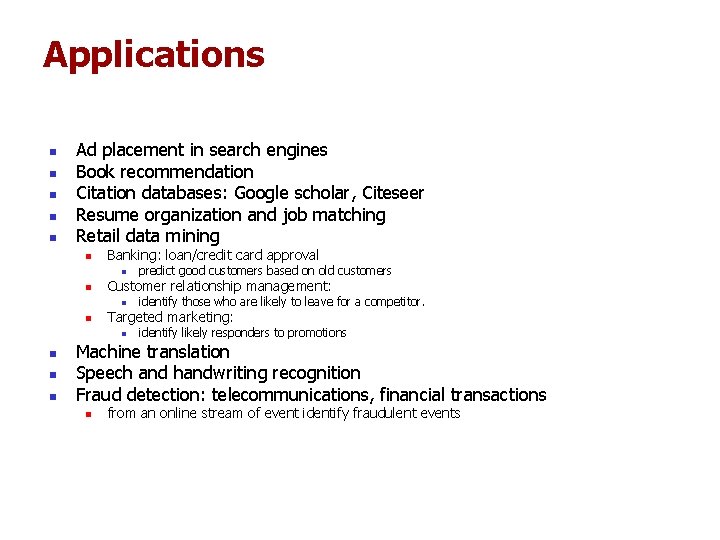 Applications

- Ad placement in search engines
- Book recommendation
- Citation databases: Google scholar, Citeseer
- Resume organization and job matching
- Retail data mining
  - Banking: loan/credit card approval
    - predict good customers based on old customers
  - Customer relationship management:
    - identify those who are likely to leave for a competitor.
  - Targeted marketing:
    - identify likely responders to promotions
- Machine translation
- Speech and handwriting recognition
- Fraud detection: telecommunications, financial transactions
  - from an online stream of event identify fraudulent events